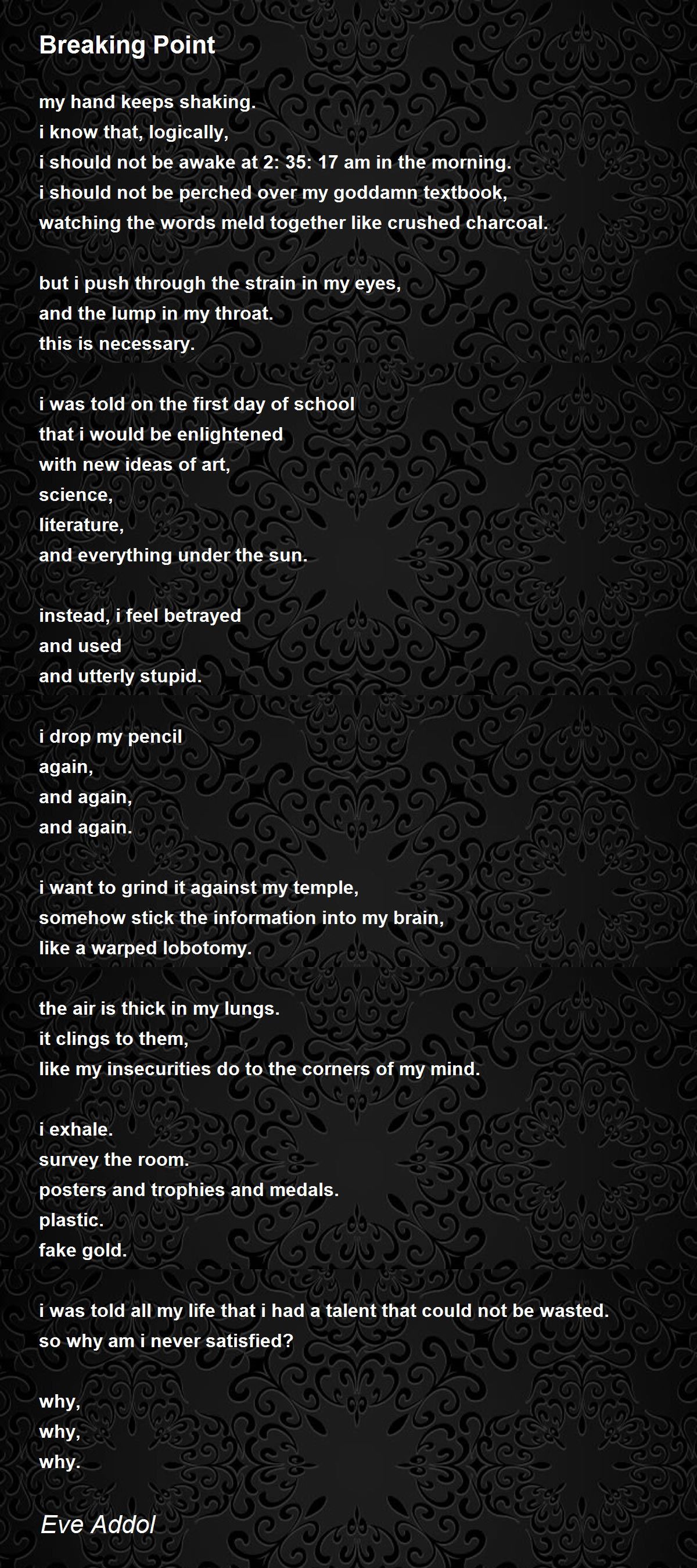 Breaking Point

my hand keeps shaking.
i know that, logically,
i should not be awake at 2: 35: 17 am in the morning.
i should not be perched over my goddamn textbook,
watching the words meld together like crushed charcoal.

but i push through the strain in my eyes,
and the lump in my throat.
this is necessary.

i was told on the first day of school
that i would be enlightened
with new ideas of art,
science,
literature,
and everything under the sun.

instead, i feel betrayed
and used
and utterly stupid.

i drop my pencil
again,
and again,
and again.

i want to grind it against my temple,
somehow stick the information into my brain,
like a warped lobotomy.

the air is thick in my lungs.
it clings to them,
like my insecurities do to the corners of my mind.

i exhale.
survey the room.
posters and trophies and medals.
plastic.
fake gold.

i was told all my life that i had a talent that could not be wasted.
so why am i never satisfied?

why,
why,
why.

Eve Addol